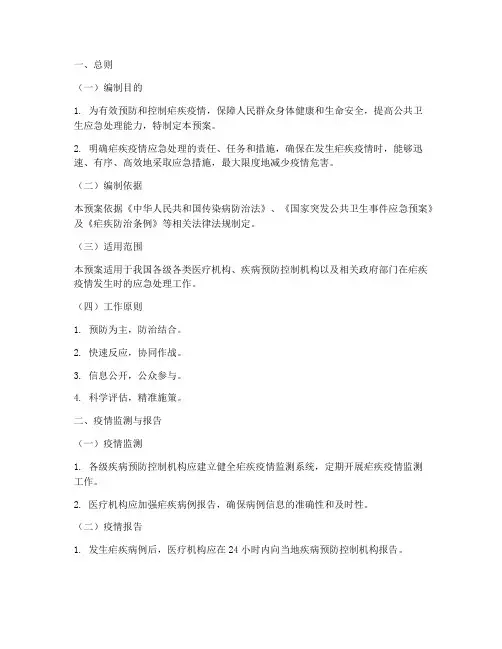 一、总则

（一）编制目的

1. 为有效预防和控制疟疾疫情，保障人民群众身体健康和生命安全，提高公共卫生应急处理能力，特制定本预案。

2. 明确疟疾疫情应急处理的责任、任务和措施，确保在发生疟疾疫情时，能够迅速、有序、高效地采取应急措施，最大限度地减少疫情危害。

（二）编制依据

本预案依据《中华人民共和国传染病防治法》、《国家突发公共卫生事件应急预案》及《疟疾防治条例》等相关法律法规制定。

（三）适用范围

本预案适用于我国各级各类医疗机构、疾病预防控制机构以及相关政府部门在疟疾疫情发生时的应急处理工作。

（四）工作原则

1. 预防为主，防治结合。

2. 快速反应，协同作战。

3. 信息公开，公众参与。

4. 科学评估，精准施策。

二、疫情监测与报告

（一）疫情监测

1. 各级疾病预防控制机构应建立健全疟疾疫情监测系统，定期开展疟疾疫情监测工作。

2. 医疗机构应加强疟疾病例报告，确保病例信息的准确性和及时性。

（二）疫情报告

1. 发生疟疾病例后，医疗机构应在 24 小时内向当地疾病预防控制机构报告。